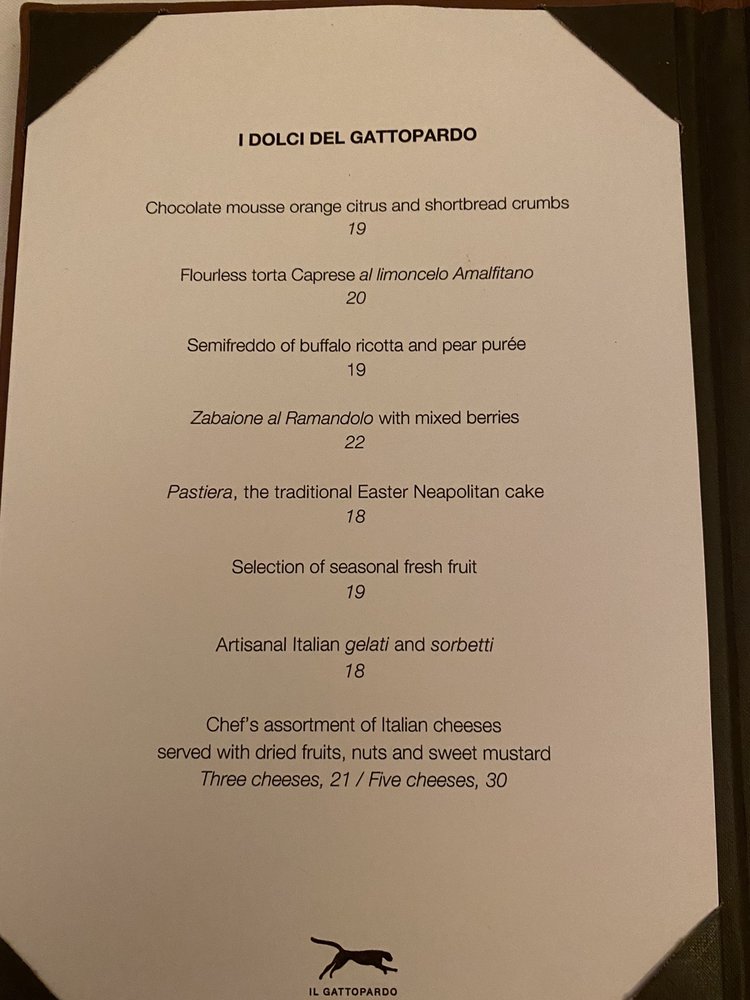 I DOLCI DEL GATTOPARDO

Chocolate mousse orange citrus and shortbread crumbs
19

Flourless torta Caprese al limoncelo Amalfitano
20

Semifreddo of buffalo ricotta and pear purée
19

Zabaione al Ramandolo with mixed berries
22

Pastiera, the traditional Easter Neapolitan cake
18

Selection of seasonal fresh fruit
19

Artisanal Italian gelati and sorbetti
18

Chef's assortment of Italian cheeses
served with dried fruits, nuts and sweet mustard
Three cheeses, 21 / Five cheeses, 30

IL GATTOPARDO